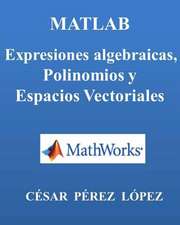 MATLAB

Expresiones algebraicas, Polinomios y Espacios Vectoriales

MathWorks

CÉSAR PÉREZ LÓPEZ